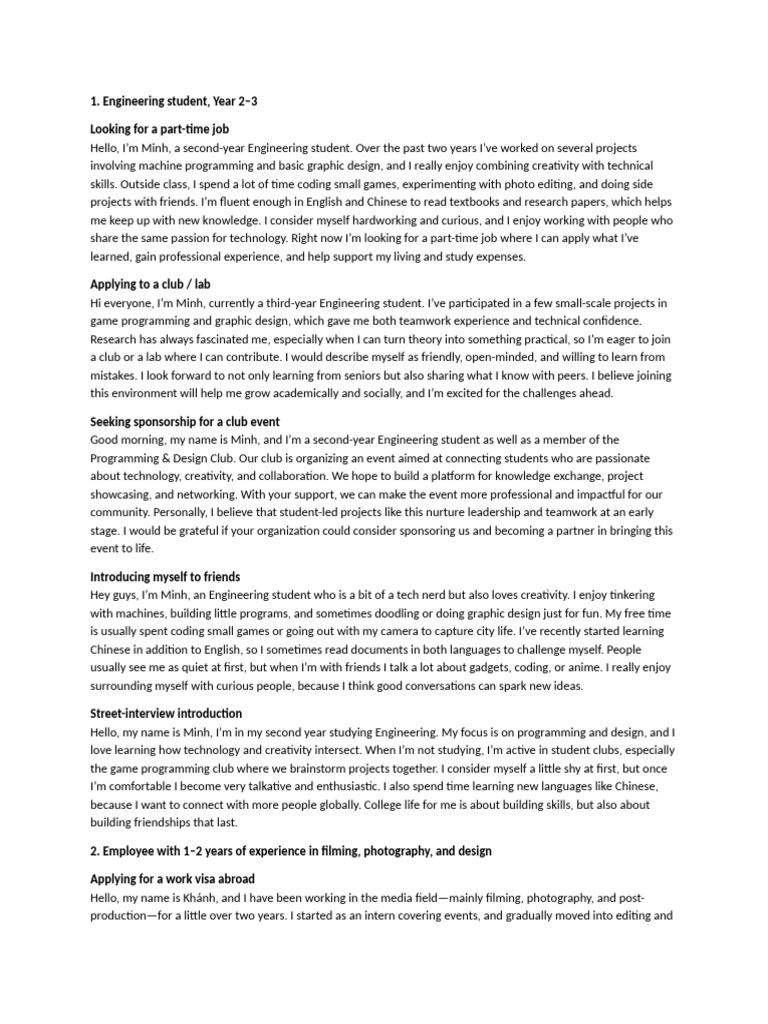 1. Engineering student, Year 2–3

Looking for a part-time job
Hello, I'm Minh, a second-year Engineering student. Over the past two years I've worked on several projects involving machine programming and basic graphic design, and I really enjoy combining creativity with technical skills. Outside class, I spend a lot of time coding small games, experimenting with photo editing, and doing side projects with friends. I'm fluent enough in English and Chinese to read textbooks and research papers, which helps me keep up with new knowledge. I consider myself hardworking and curious, and I enjoy working with people who share the same passion for technology. Right now I'm looking for a part-time job where I can apply what I've learned, gain professional experience, and help support my living and study expenses.

Applying to a club / lab
Hi everyone, I'm Minh, currently a third-year Engineering student. I've participated in a few small-scale projects in game programming and graphic design, which gave me both teamwork experience and technical confidence. Research has always fascinated me, especially when I can turn theory into something practical, so I'm eager to join a club or a lab where I can contribute. I would describe myself as friendly, open-minded, and willing to learn from mistakes. I look forward to not only learning from seniors but also sharing what I know with peers. I believe joining this environment will help me grow academically and socially, and I'm excited for the challenges ahead.

Seeking sponsorship for a club event
Good morning, my name is Minh, and I'm a second-year Engineering student as well as a member of the Programming & Design Club. Our club is organizing an event aimed at connecting students who are passionate about technology, creativity, and collaboration. We hope to build a platform for knowledge exchange, project showcasing, and networking. With your support, we can make the event more professional and impactful for our community. Personally, I believe that student-led projects like this nurture leadership and teamwork at an early stage. I would be grateful if your organization could consider sponsoring us and becoming a partner in bringing this event to life.

Introducing myself to friends
Hey guys, I'm Minh, an Engineering student who is a bit of a tech nerd but also loves creativity. I enjoy tinkering with machines, building little programs, and sometimes doodling or doing graphic design just for fun. My free time is usually spent coding small games or going out with my camera to capture city life. I've recently started learning Chinese in addition to English, so I sometimes read documents in both languages to challenge myself. People usually see me as quiet at first, but when I'm with friends I talk a lot about gadgets, coding, or anime. I really enjoy surrounding myself with curious people, because I think good conversations can spark new ideas.

Street-interview introduction
Hello, my name is Minh, I'm in my second year studying Engineering. My focus is on programming and design, and I love learning how technology and creativity intersect. When I'm not studying, I'm active in student clubs, especially the game programming club where we brainstorm projects together. I consider myself a little shy at first, but once I'm comfortable I become very talkative and enthusiastic. I also spend time learning new languages like Chinese, because I want to connect with more people globally. College life for me is about building skills, but also about building friendships that last.

2. Employee with 1–2 years of experience in filming, photography, and design

Applying for a work visa abroad
Hello, my name is Khánh, and I have been working in the media field—mainly filming, photography, and post-production—for a little over two years. I started as an intern covering events, and gradually moved into editing and